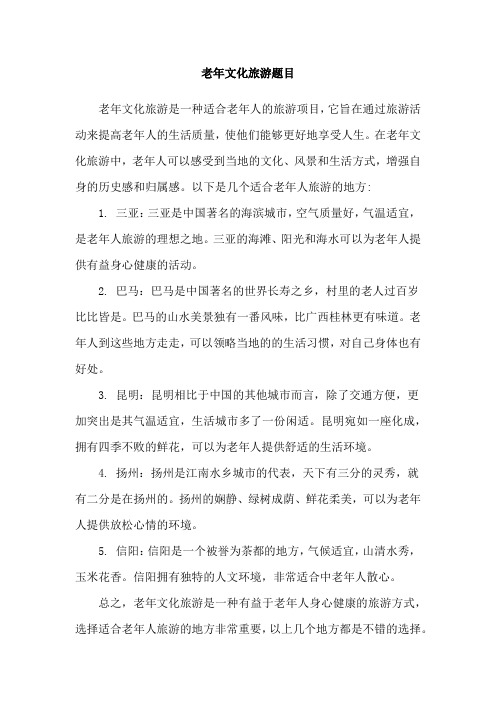 老年文化旅游题目

老年文化旅游是一种适合老年人的旅游项目，它旨在通过旅游活动来提高老年人的生活质量，使他们能够更好地享受人生。在老年文化旅游中，老年人可以感受到当地的文化、风景和生活方式，增强自身的历史感和归属感。以下是几个适合老年人旅游的地方：

1. 三亚：三亚是中国著名的海滨城市，空气质量好，气温适宜，是老年人旅游的理想之地。三亚的海滩、阳光和海水可以为老年人提供有益身心健康的活动。

2. 巴马：巴马是中国著名的世界长寿之乡，村里的老人过百岁比比皆是。巴马的山水美景独有一番风味，比广西桂林更有味道。老年人到这些地方走走，可以领略当地的的生活习惯，对自己身体也有好处。

3. 昆明：昆明相比于中国的其他城市而言，除了交通方便，更加突出是其气温适宜，生活城市多了一份闲适。昆明宛如一座化成，拥有四季不败的鲜花，可以为老年人提供舒适的生活环境。

4. 扬州：扬州是江南水乡城市的代表，天下有三分的灵秀，就有二分是在扬州的。扬州的娴静、绿树成荫、鲜花柔美，可以为老年人提供放松心情的环境。

5. 信阳：信阳是一个被誉为茶都的地方，气候适宜，山清水秀，玉米花香。信阳拥有独特的人文环境，非常适合中老年人散心。

总之，老年文化旅游是一种有益于老年人身心健康的旅游方式，选择适合老年人旅游的地方非常重要，以上几个地方都是不错的选择。